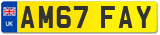 UK
AM67 FAY